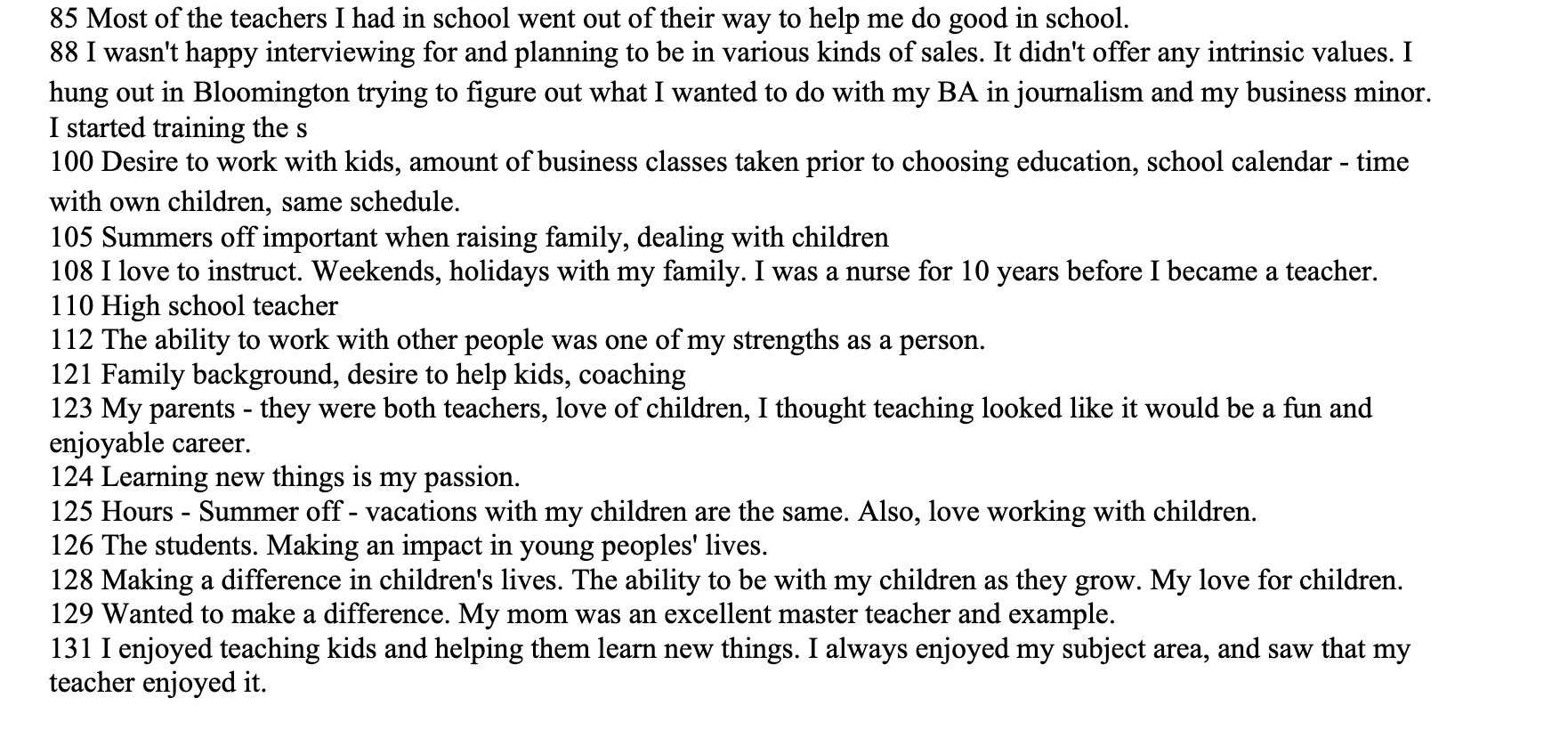 85 Most of the teachers I had in school went out of their way to help me do good in school.
88 I wasn't happy interviewing for and planning to be in various kinds of sales. It didn't offer any intrinsic values. I hung out in Bloomington trying to figure out what I wanted to do with my BA in journalism and my business minor. I started training the s
100 Desire to work with kids, amount of business classes taken prior to choosing education, school calendar - time with own children, same schedule.
105 Summers off important when raising family, dealing with children
108 I love to instruct. Weekends, holidays with my family. I was a nurse for 10 years before I became a teacher.
110 High school teacher
112 The ability to work with other people was one of my strengths as a person.
121 Family background, desire to help kids, coaching
123 My parents - they were both teachers, love of children, I thought teaching looked like it would be a fun and enjoyable career.
124 Learning new things is my passion.
125 Hours - Summer off - vacations with my children are the same. Also, love working with children.
126 The students. Making an impact in young peoples' lives.
128 Making a difference in children's lives. The ability to be with my children as they grow. My love for children.
129 Wanted to make a difference. My mom was an excellent master teacher and example.
131 I enjoyed teaching kids and helping them learn new things. I always enjoyed my subject area, and saw that my teacher enjoyed it.